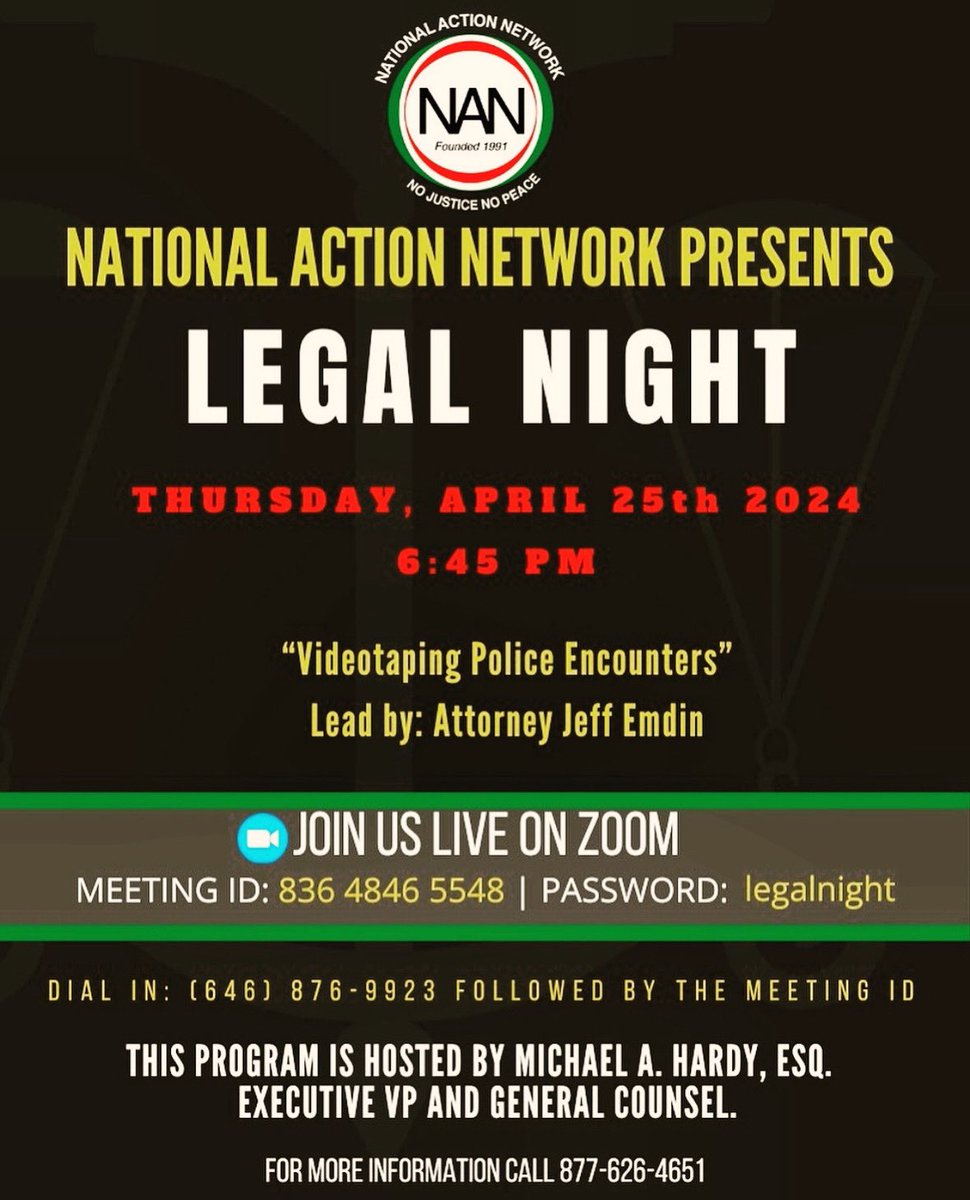 NATIONAL ACTION NETWORK
NAN
Founded 1991
NO JUSTICE NO PEACE

NATIONAL ACTION NETWORK PRESENTS

LEGAL NIGHT

THURSDAY, APRIL 25th 2024
6:45 PM

"Videotaping Police Encounters"
Lead by: Attorney Jeff Emdin

JOIN US LIVE ON ZOOM
MEETING ID: 836 4846 5548 | PASSWORD: legalnight

DIAL IN: (646) 876-9923 FOLLOWED BY THE MEETING ID

THIS PROGRAM IS HOSTED BY MICHAEL A. HARDY, ESQ.
EXECUTIVE VP AND GENERAL COUNSEL.

FOR MORE INFORMATION CALL 877-626-4651